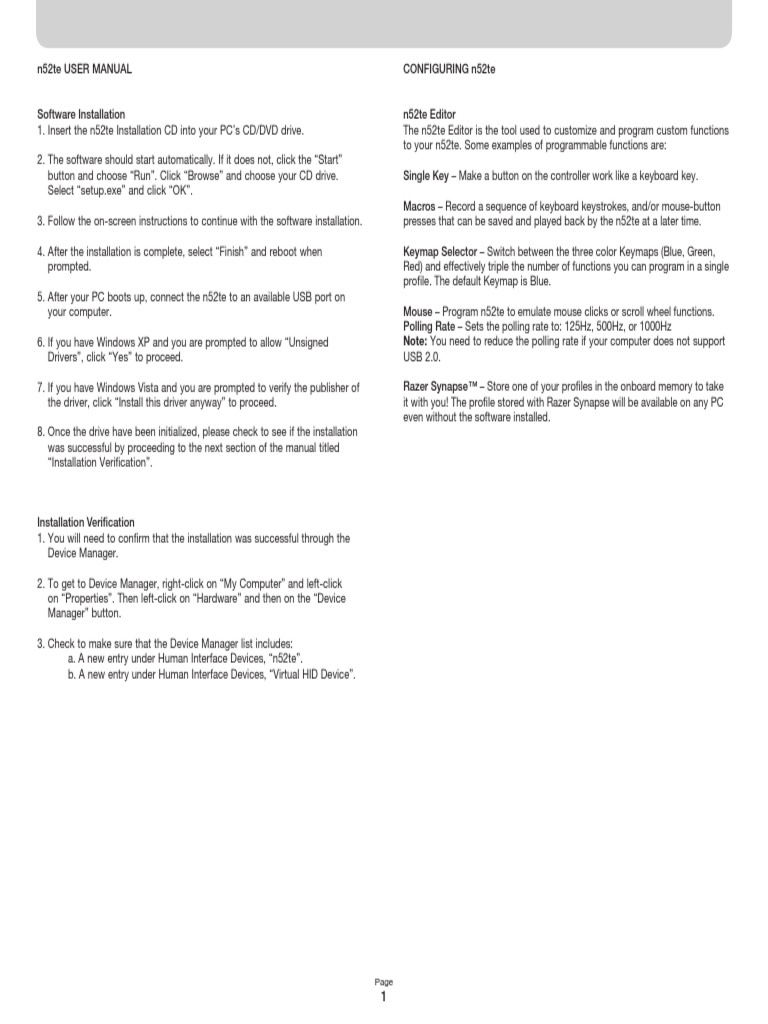 n52te USER MANUAL

Software Installation
1. Insert the n52te Installation CD into your PC's CD/DVD drive.

2. The software should start automatically. If it does not, click the "Start" button and choose "Run". Click "Browse" and choose your CD drive. Select "setup.exe" and click "OK".

3. Follow the on-screen instructions to continue with the software installation.

4. After the installation is complete, select "Finish" and reboot when prompted.

5. After your PC boots up, connect the n52te to an available USB port on your computer.

6. If you have Windows XP and you are prompted to allow "Unsigned Drivers", click "Yes" to proceed.

7. If you have Windows Vista and you are prompted to verify the publisher of the driver, click "Install this driver anyway" to proceed.

8. Once the drive have been initialized, please check to see if the installation was successful by proceeding to the next section of the manual titled "Installation Verification".

Installation Verification
1. You will need to confirm that the installation was successful through the Device Manager.

2. To get to Device Manager, right-click on "My Computer" and left-click on "Properties". Then left-click on "Hardware" and then on the "Device Manager" button.

3. Check to make sure that the Device Manager list includes:
a. A new entry under Human Interface Devices, "n52te".
b. A new entry under Human Interface Devices, "Virtual HID Device".

CONFIGURING n52te

n52te Editor
The n52te Editor is the tool used to customize and program custom functions to your n52te. Some examples of programmable functions are:

Single Key – Make a button on the controller work like a keyboard key.

Macros – Record a sequence of keyboard keystrokes, and/or mouse-button presses that can be saved and played back by the n52te at a later time.

Keymap Selector – Switch between the three color Keymaps (Blue, Green, Red) and effectively triple the number of functions you can program in a single profile. The default Keymap is Blue.

Mouse – Program n52te to emulate mouse clicks or scroll wheel functions.
Polling Rate – Sets the polling rate to: 125Hz, 500Hz, or 1000Hz
Note: You need to reduce the polling rate if your computer does not support USB 2.0.

Razer Synapse™ – Store one of your profiles in the onboard memory to take it with you! The profile stored with Razer Synapse will be available on any PC even without the software installed.

Page
1